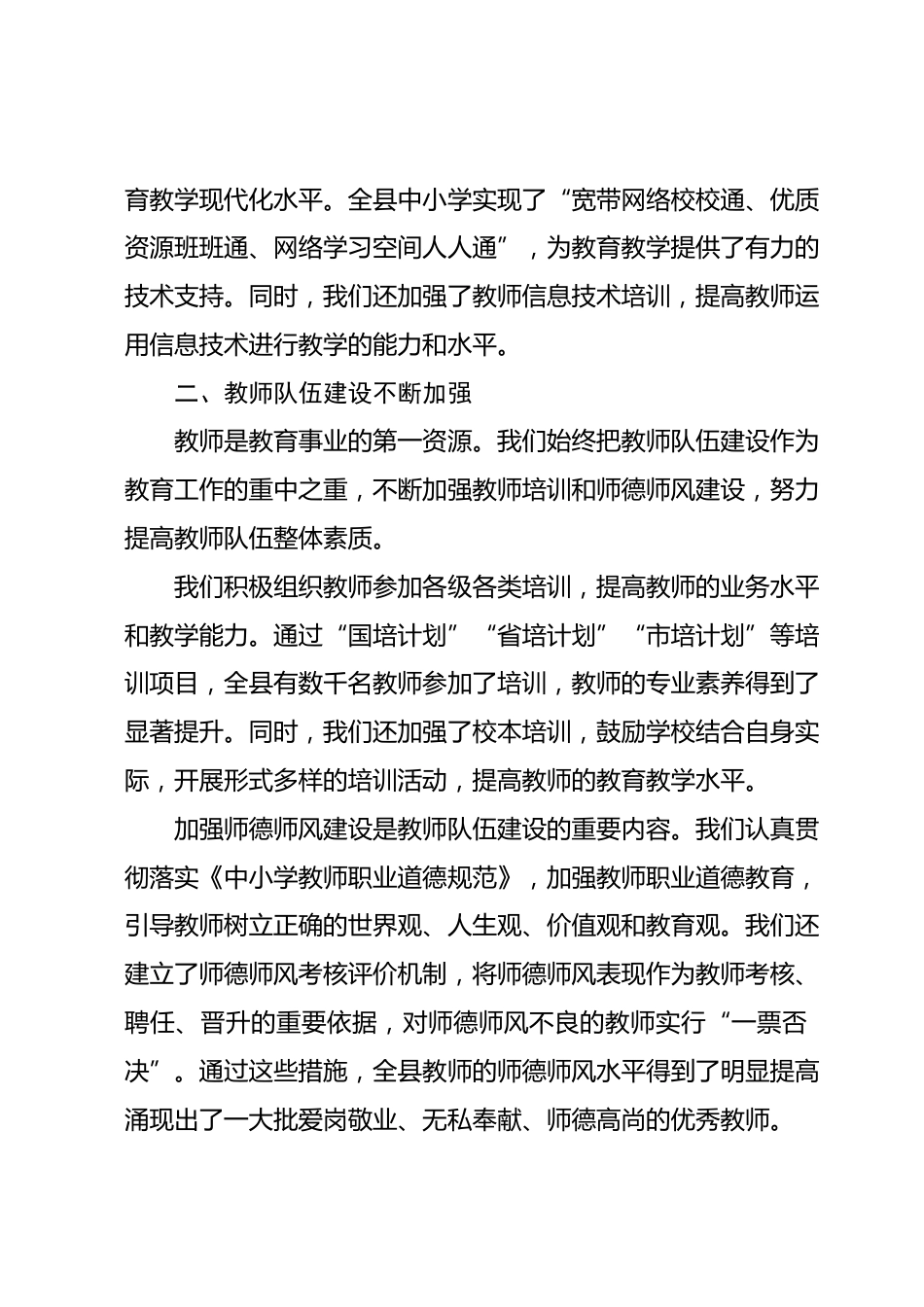 育教学现代化水平。全县中小学实现了“宽带网络校校通、优质资源班班通、网络学习空间人人通”，为教育教学提供了有力的技术支持。同时，我们还加强了教师信息技术培训，提高教师运用信息技术进行教学的能力和水平。

二、教师队伍建设不断加强

教师是教育事业的第一资源。我们始终把教师队伍建设作为教育工作的重中之重，不断加强教师培训和师德师风建设，努力提高教师队伍整体素质。

我们积极组织教师参加各级各类培训，提高教师的业务水平和教学能力。通过“国培计划”“省培计划”“市培计划”等培训项目，全县有数千名教师参加了培训，教师的专业素养得到了显著提升。同时，我们还加强了校本培训，鼓励学校结合自身实际，开展形式多样的培训活动，提高教师的教育教学水平。

加强师德师风建设是教师队伍建设的重要内容。我们认真贯彻落实《中小学教师职业道德规范》，加强教师职业道德教育，引导教师树立正确的世界观、人生观、价值观和教育观。我们还建立了师德师风考核评价机制，将师德师风表现作为教师考核、聘任、晋升的重要依据，对师德师风不良的教师实行“一票否决”。通过这些措施，全县教师的师德师风水平得到了明显提高涌现出了一大批爱岗敬业、无私奉献、师德高尚的优秀教师。